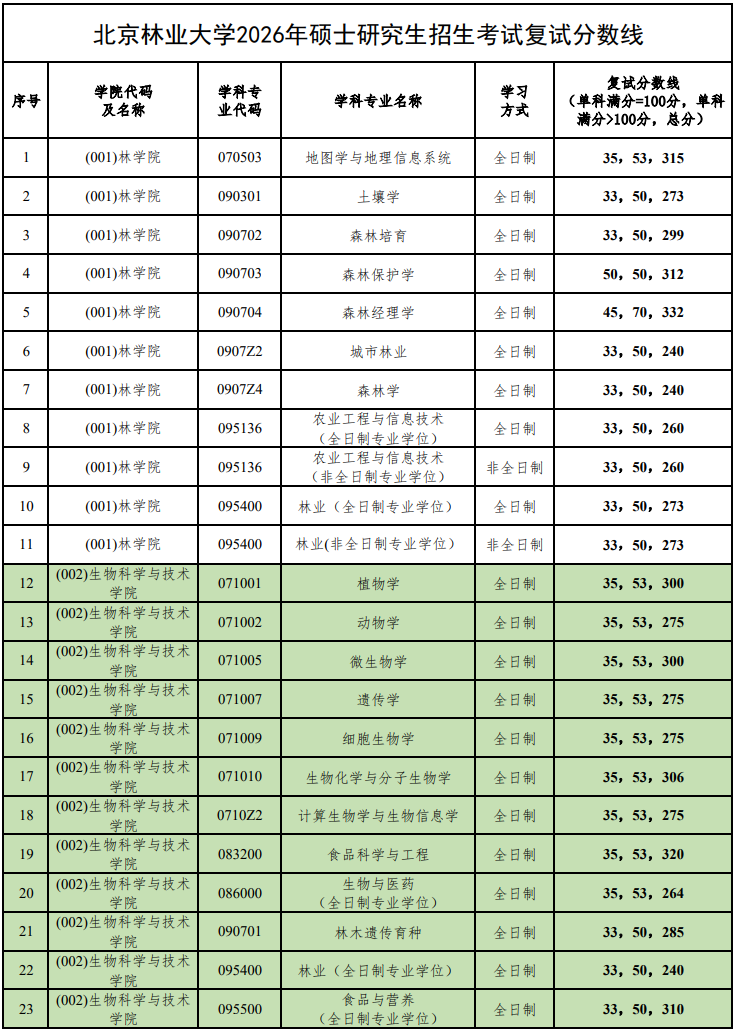 北京林业大学2026年硕士研究生招生考试复试分数线

| 序号 | 学院代码及名称 | 学科专业代码 | 学科专业名称 | 学习方式 | 复试分数线（单科满分=100分，单科满分>100分，总分） |
|---|---|---|---|---|---|
| 1 | (001)林学院 | 070503 | 地图学与地理信息系统 | 全日制 | 35，53，315 |
| 2 | (001)林学院 | 090301 | 土壤学 | 全日制 | 33，50，273 |
| 3 | (001)林学院 | 090702 | 森林培育 | 全日制 | 33，50，299 |
| 4 | (001)林学院 | 090703 | 森林保护学 | 全日制 | 50，50，312 |
| 5 | (001)林学院 | 090704 | 森林经理学 | 全日制 | 45，70，332 |
| 6 | (001)林学院 | 0907Z2 | 城市林业 | 全日制 | 33，50，240 |
| 7 | (001)林学院 | 0907Z4 | 森林学 | 全日制 | 33，50，240 |
| 8 | (001)林学院 | 095136 | 农业工程与信息技术（全日制专业学位） | 全日制 | 33，50，260 |
| 9 | (001)林学院 | 095136 | 农业工程与信息技术（非全日制专业学位） | 非全日制 | 33，50，260 |
| 10 | (001)林学院 | 095400 | 林业（全日制专业学位） | 全日制 | 33，50，273 |
| 11 | (001)林学院 | 095400 | 林业(非全日制专业学位） | 非全日制 | 33，50，273 |
| 12 | (002)生物科学与技术学院 | 071001 | 植物学 | 全日制 | 35，53，300 |
| 13 | (002)生物科学与技术学院 | 071002 | 动物学 | 全日制 | 35，53，275 |
| 14 | (002)生物科学与技术学院 | 071005 | 微生物学 | 全日制 | 35，53，300 |
| 15 | (002)生物科学与技术学院 | 071007 | 遗传学 | 全日制 | 35，53，275 |
| 16 | (002)生物科学与技术学院 | 071009 | 细胞生物学 | 全日制 | 35，53，275 |
| 17 | (002)生物科学与技术学院 | 071010 | 生物化学与分子生物学 | 全日制 | 35，53，306 |
| 18 | (002)生物科学与技术学院 | 0710Z2 | 计算生物学与生物信息学 | 全日制 | 35，53，275 |
| 19 | (002)生物科学与技术学院 | 083200 | 食品科学与工程 | 全日制 | 35，53，320 |
| 20 | (002)生物科学与技术学院 | 086000 | 生物与医药（全日制专业学位） | 全日制 | 35，53，264 |
| 21 | (002)生物科学与技术学院 | 090701 | 林木遗传育种 | 全日制 | 33，50，285 |
| 22 | (002)生物科学与技术学院 | 095400 | 林业（全日制专业学位） | 全日制 | 33，50，240 |
| 23 | (002)生物科学与技术学院 | 095500 | 食品与营养（全日制专业学位） | 全日制 | 33，50，310 |